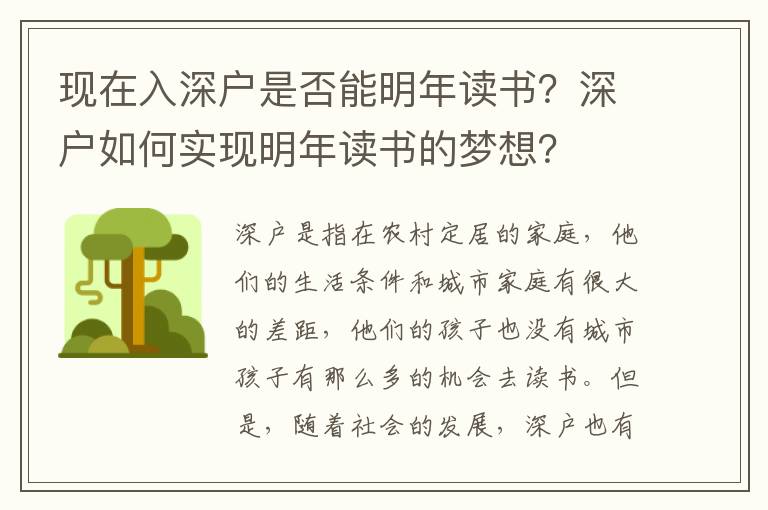 现在入深户是否能明年读书？深户如何实现明年读书的梦想？

深户是指在农村定居的家庭，他们的生活条件和城市家庭有很大的差距，他们的孩子也没有城市孩子有那么多的机会去读书。但是，随着社会的发展，深户也有